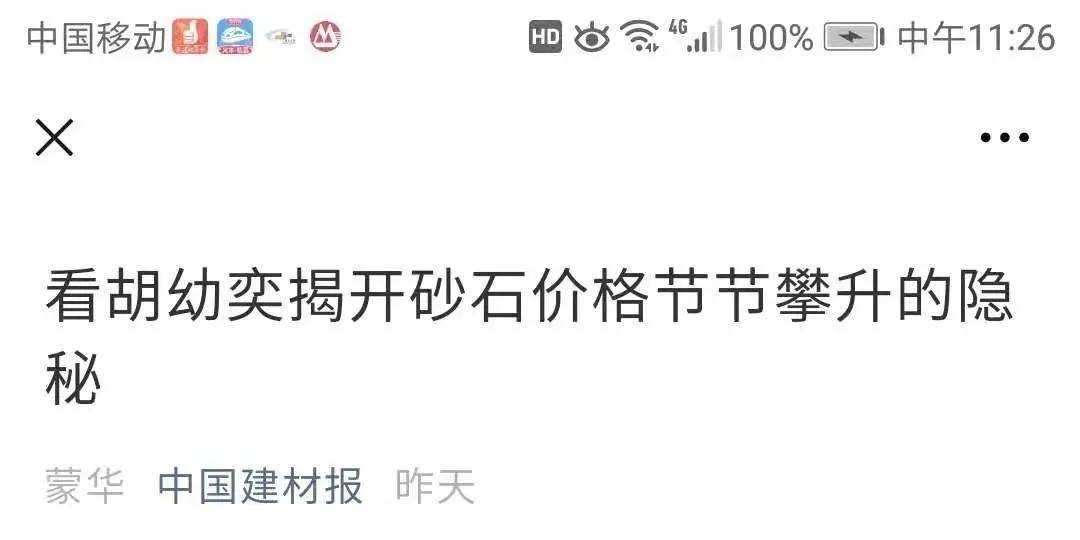 中国移动 HD 4G 100% 中午11:26

看胡幼奕揭开砂石价格节节攀升的隐秘

蒙华 中国建材报 昨天